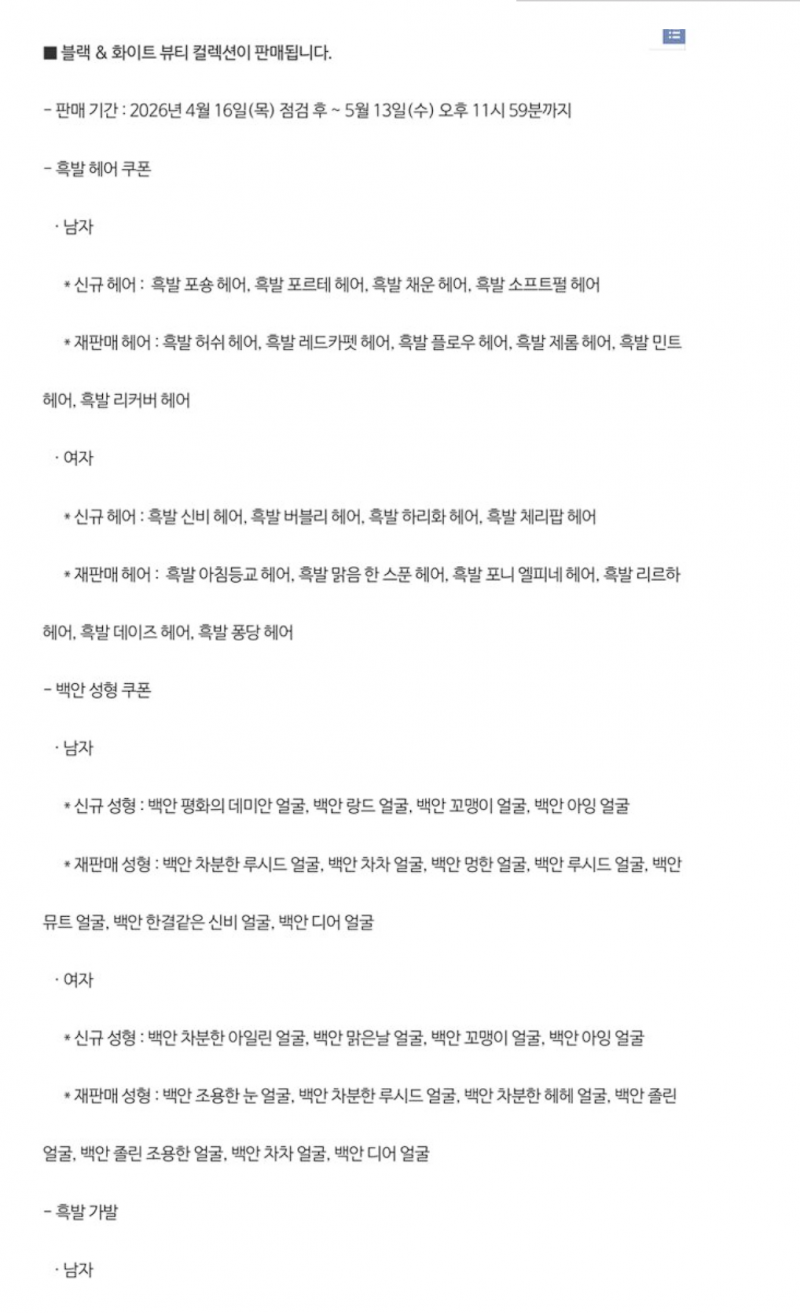 ■ 블랙 & 화이트 뷰티 컬렉션이 판매됩니다.

- 판매 기간 : 2026년 4월 16일(목) 점검 후 ~ 5월 13일(수) 오후 11시 59분까지

- 흑발 헤어 쿠폰

· 남자

* 신규 헤어 : 흑발 포숑 헤어, 흑발 포르테 헤어, 흑발 채운 헤어, 흑발 소프트펄 헤어

* 재판매 헤어 : 흑발 허쉬 헤어, 흑발 레드카펫 헤어, 흑발 플로우 헤어, 흑발 제롬 헤어, 흑발 민트 헤어, 흑발 리커버 헤어

· 여자

* 신규 헤어 : 흑발 신비 헤어, 흑발 버블리 헤어, 흑발 하리화 헤어, 흑발 체리팝 헤어

* 재판매 헤어 : 흑발 아침등교 헤어, 흑발 맑음 한 스푼 헤어, 흑발 포니 엘피네 헤어, 흑발 리르하 헤어, 흑발 데이즈 헤어, 흑발 퐁당 헤어

- 백안 성형 쿠폰

· 남자

* 신규 성형 : 백안 평화의 데미안 얼굴, 백안 랑드 얼굴, 백안 꼬맹이 얼굴, 백안 아잉 얼굴

* 재판매 성형 : 백안 차분한 루시드 얼굴, 백안 차차 얼굴, 백안 멍한 얼굴, 백안 루시드 얼굴, 백안 뮤트 얼굴, 백안 한결같은 신비 얼굴, 백안 디어 얼굴

· 여자

* 신규 성형 : 백안 차분한 아일린 얼굴, 백안 맑은날 얼굴, 백안 꼬맹이 얼굴, 백안 아잉 얼굴

* 재판매 성형 : 백안 조용한 눈 얼굴, 백안 차분한 루시드 얼굴, 백안 차분한 헤헤 얼굴, 백안 졸린 얼굴, 백안 졸린 조용한 얼굴, 백안 차차 얼굴, 백안 디어 얼굴

- 흑발 가발

· 남자